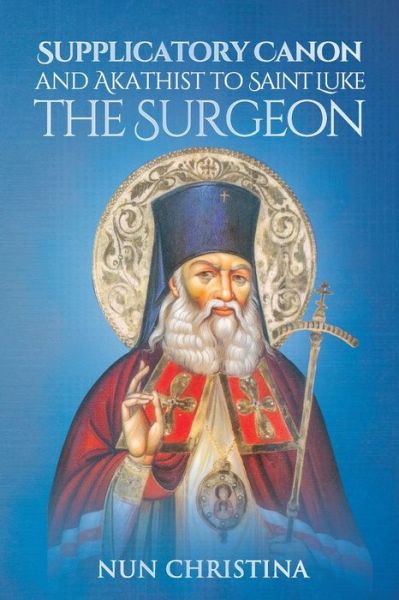 SUPPLICATORY CANON
AND AKATHIST TO SAINT LUKE
THE SURGEON

NUN CHRISTINA